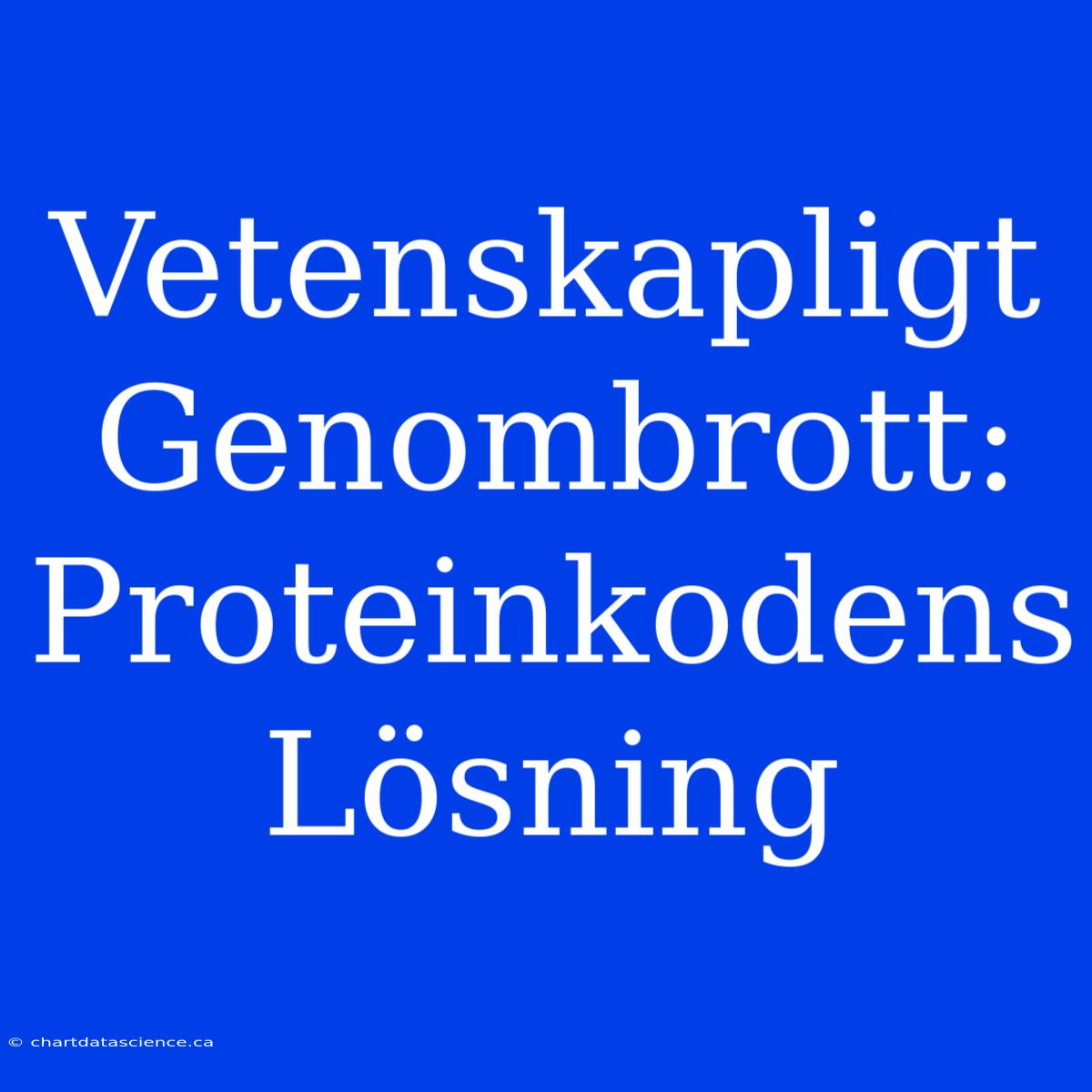 Vetenskapligt Genombrott: Proteinkodens Lösning

© chartdatascience.ca